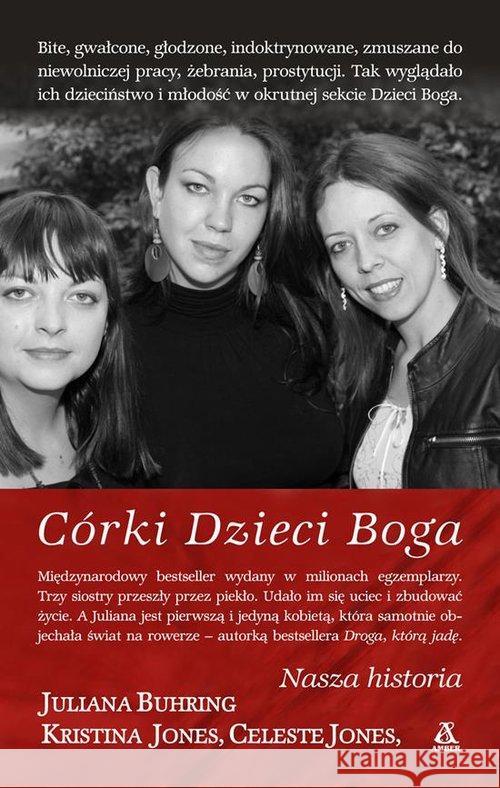 Bite, gwałcone, głodzone, indoktrynowane, zmuszane do niewolniczej pracy, żebrania, prostytucji. Tak wyglądało ich dzieciństwo i młodość w okrutnej sekcie Dzieci Boga.

Córki Dzieci Boga

Międzynarodowy bestseller wydany w milionach egzemplarzy. Trzy siostry przeszły przez piekło. Udało im się uciec i zbudować życie. A Juliana jest pierwszą i jedyną kobietą, która samotnie objechała świat na rowerze – autorką bestsellera Droga, którą jadę.

Nasza historia

JULIANA BUHRING
KRISTINA JONES, CELESTE JONES,

AMBER